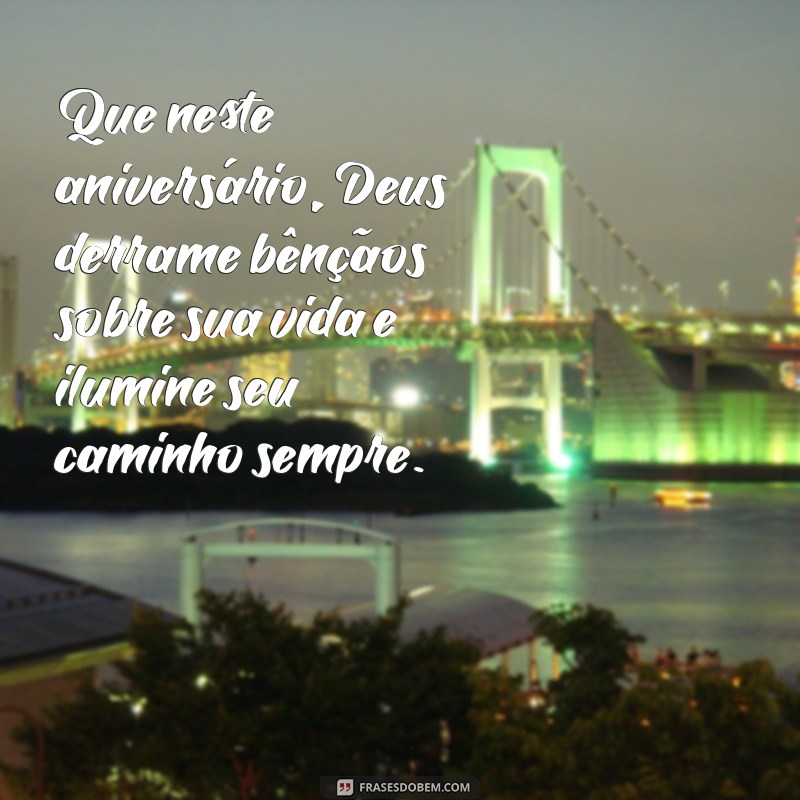 Que neste aniversário, Deus derrame bênçãos sobre sua vida e ilumine seu caminho sempre.

FRASESDOBEM.COM